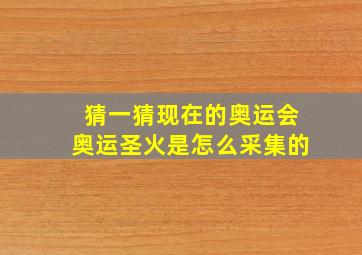 猜一猜现在的奥运会
奥运圣火是怎么采集的